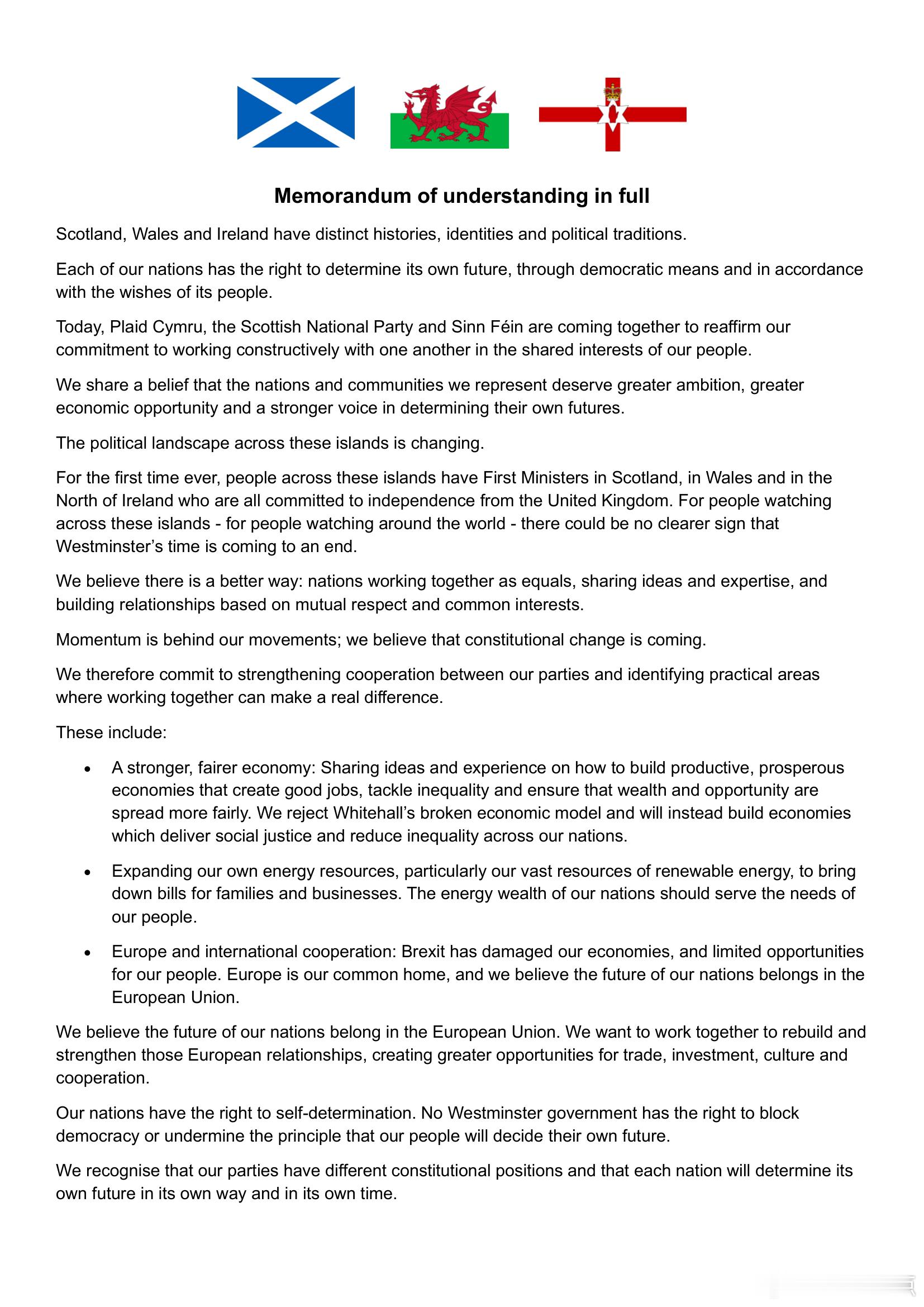 Memorandum of understanding in full

Scotland, Wales and Ireland have distinct histories, identities and political traditions.

Each of our nations has the right to determine its own future, through democratic means and in accordance with the wishes of its people.

Today, Plaid Cymru, the Scottish National Party and Sinn Féin are coming together to reaffirm our commitment to working constructively with one another in the shared interests of our people.

We share a belief that the nations and communities we represent deserve greater ambition, greater economic opportunity and a stronger voice in determining their own futures.

The political landscape across these islands is changing.

For the first time ever, people across these islands have First Ministers in Scotland, in Wales and in the North of Ireland who are all committed to independence from the United Kingdom. For people watching across these islands - for people watching around the world - there could be no clearer sign that Westminster's time is coming to an end.

We believe there is a better way: nations working together as equals, sharing ideas and expertise, and building relationships based on mutual respect and common interests.

Momentum is behind our movements; we believe that constitutional change is coming.

We therefore commit to strengthening cooperation between our parties and identifying practical areas where working together can make a real difference.

These include:

• A stronger, fairer economy: Sharing ideas and experience on how to build productive, prosperous economies that create good jobs, tackle inequality and ensure that wealth and opportunity are spread more fairly. We reject Whitehall's broken economic model and will instead build economies which deliver social justice and reduce inequality across our nations.

• Expanding our own energy resources, particularly our vast resources of renewable energy, to bring down bills for families and businesses. The energy wealth of our nations should serve the needs of our people.

• Europe and international cooperation: Brexit has damaged our economies, and limited opportunities for our people. Europe is our common home, and we believe the future of our nations belongs in the European Union.

We believe the future of our nations belong in the European Union. We want to work together to rebuild and strengthen those European relationships, creating greater opportunities for trade, investment, culture and cooperation.

Our nations have the right to self-determination. No Westminster government has the right to block democracy or undermine the principle that our people will decide their own future.

We recognise that our parties have different constitutional positions and that each nation will determine its own future in its own way and in its own time.